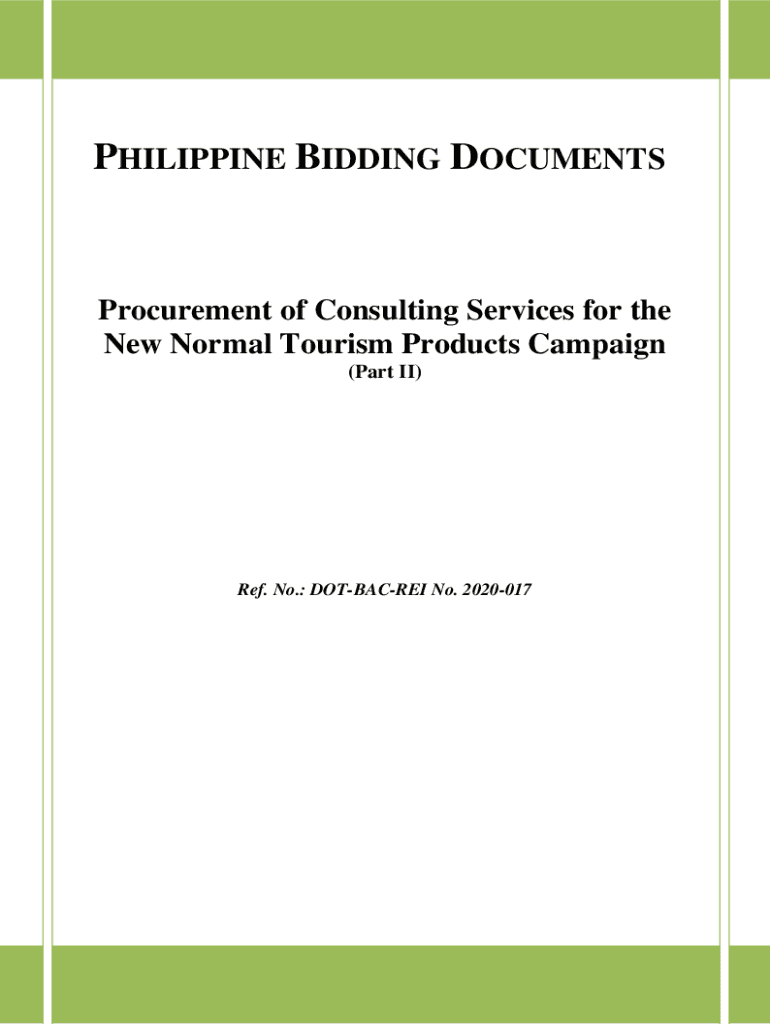 PHILIPPINE BIDDING DOCUMENTS

Procurement of Consulting Services for the New Normal Tourism Products Campaign
(Part II)

Ref. No.: DOT-BAC-REI No. 2020-017